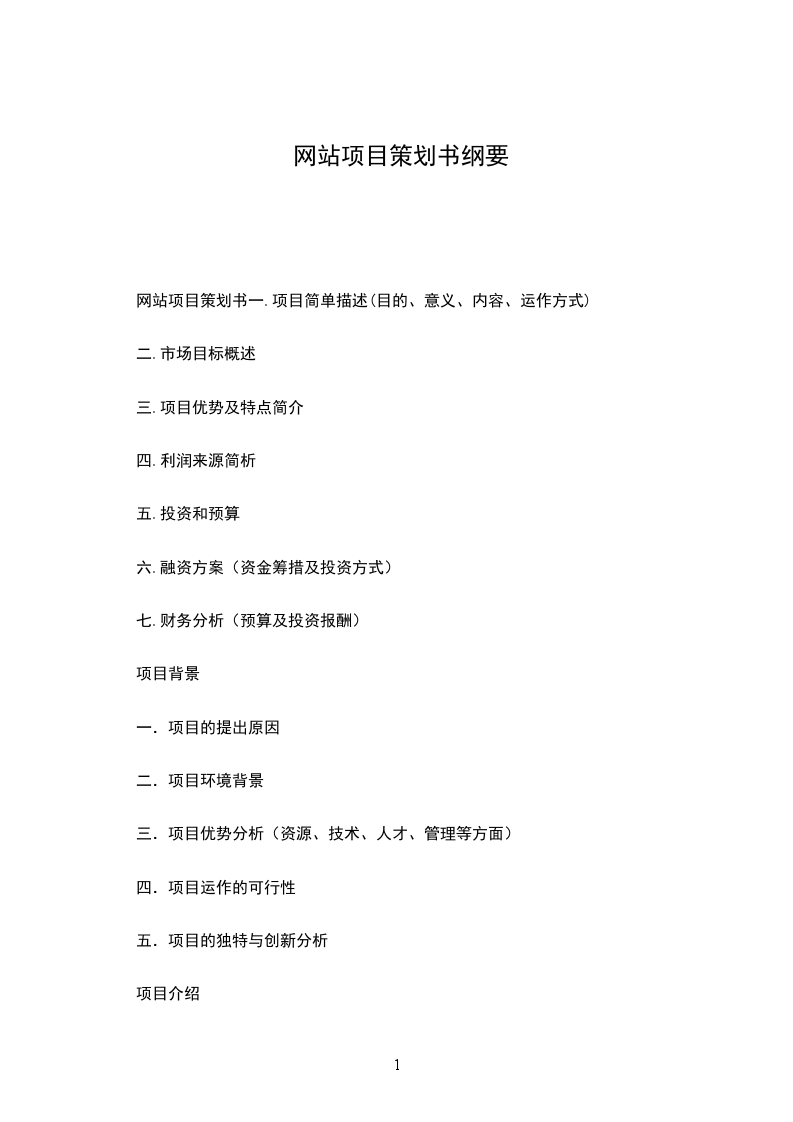 网站项目策划书纲要

网站项目策划书一. 项目简单描述(目的、意义、内容、运作方式)

二. 市场目标概述

三. 项目优势及特点简介

四. 利润来源简析

五. 投资和预算

六. 融资方案（资金筹措及投资方式）

七. 财务分析（预算及投资报酬）

项目背景

一．项目的提出原因

二．项目环境背景

三．项目优势分析（资源、技术、人才、管理等方面）

四．项目运作的可行性

五．项目的独特与创新分析

项目介绍

1